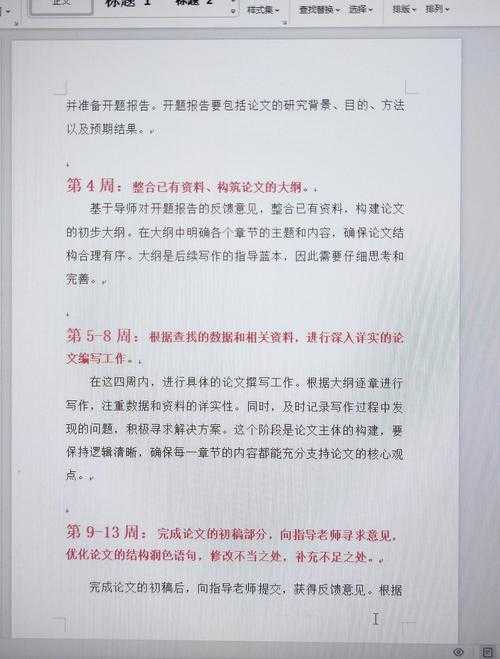 正文 标题 1 标题 2 样式集 查找替换 选择 排版 排列

并准备开题报告。开题报告要包括论文的研究背景、目的、方法以及预期结果。

第 4 周：整合已有资料、构筑论文的大纲。

基于导师对开题报告的反馈意见，整合已有资料，构建论文的初步大纲。在大纲中明确各个章节的主题和内容，确保论文结构合理有序。大纲是后续写作的指导蓝本，因此需要仔细思考和完善。

第 5-8 周：根据查找的数据和相关资料，进行深入详实的论文编写工作。

在这四周内，进行具体的论文撰写工作。根据大纲逐章进行写作，注重数据和资料的详实性。同时，及时记录写作过程中发现的问题，积极寻求解决方案。这个阶段是论文主体的构建，要保持逻辑清晰，确保每一章节的内容都能充分支持论文的核心观点。

第 9-13 周：完成论文的初稿部分，向指导老师寻求意见，优化论文的结构润色语句，修改不当之处，补充不足之处。

完成论文的初稿后，向指导老师提交，获得反馈意见。根据